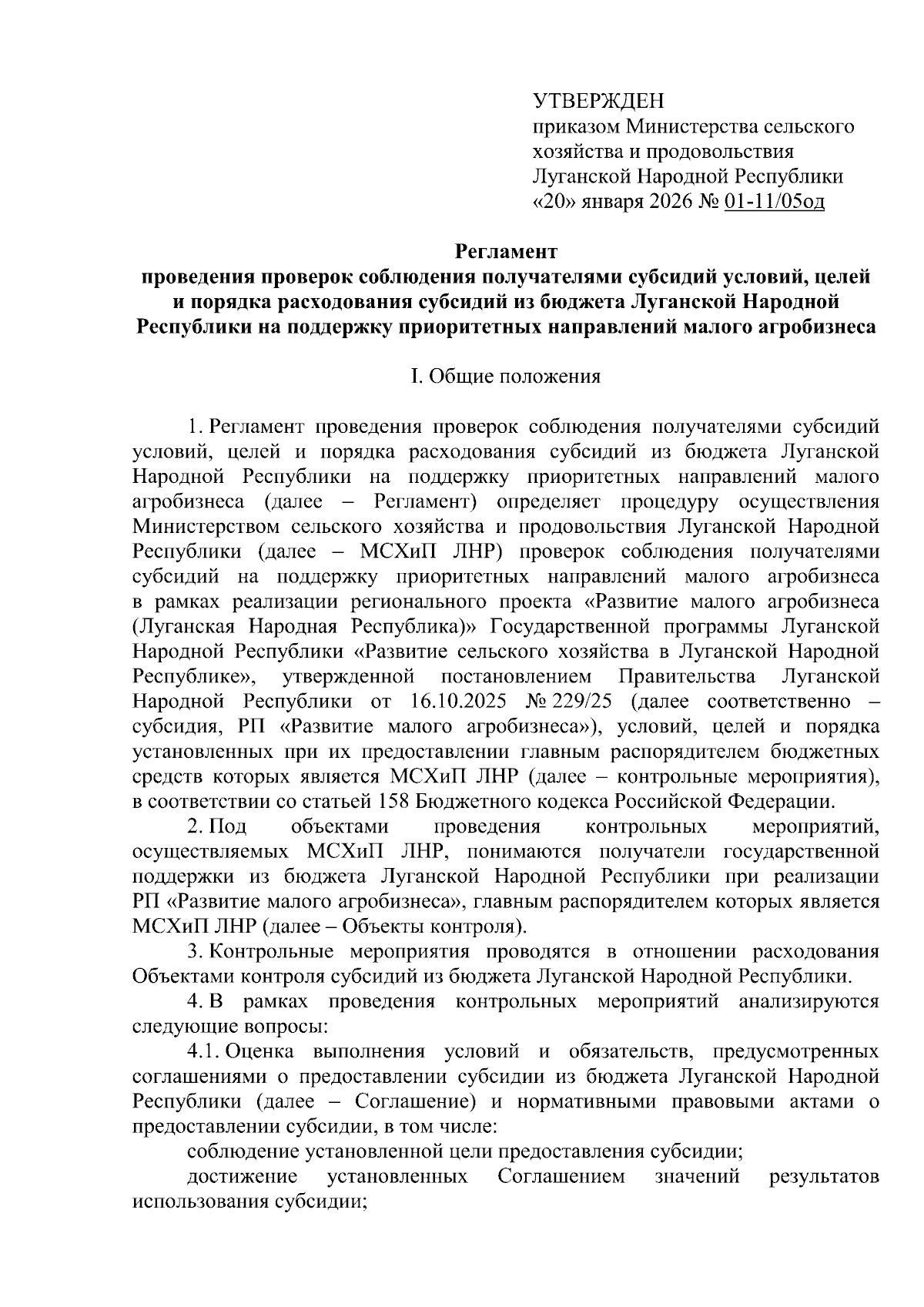 УТВЕРЖДЕН
приказом Министерства сельского хозяйства и продовольствия Луганской Народной Республики
«20» января 2026 № 01-11/05од

Регламент
проведения проверок соблюдения получателями субсидий условий, целей и порядка расходования субсидий из бюджета Луганской Народной Республики на поддержку приоритетных направлений малого агробизнеса

I. Общие положения

1. Регламент проведения проверок соблюдения получателями субсидий условий, целей и порядка расходования субсидий из бюджета Луганской Народной Республики на поддержку приоритетных направлений малого агробизнеса (далее – Регламент) определяет процедуру осуществления Министерством сельского хозяйства и продовольствия Луганской Народной Республики (далее – МСХиП ЛНР) проверок соблюдения получателями субсидий на поддержку приоритетных направлений малого агробизнеса в рамках реализации регионального проекта «Развитие малого агробизнеса (Луганская Народная Республика)» Государственной программы Луганской Народной Республики «Развитие сельского хозяйства в Луганской Народной Республике», утвержденной постановлением Правительства Луганской Народной Республики от 16.10.2025 № 229/25 (далее соответственно – субсидия, РП «Развитие малого агробизнеса»), условий, целей и порядка установленных при их предоставлении главным распорядителем бюджетных средств которых является МСХиП ЛНР (далее – контрольные мероприятия), в соответствии со статьей 158 Бюджетного кодекса Российской Федерации.

2. Под объектами проведения контрольных мероприятий, осуществляемых МСХиП ЛНР, понимаются получатели государственной поддержки из бюджета Луганской Народной Республики при реализации РП «Развитие малого агробизнеса», главным распорядителем которых является МСХиП ЛНР (далее – Объекты контроля).

3. Контрольные мероприятия проводятся в отношении расходования Объектами контроля субсидий из бюджета Луганской Народной Республики.

4. В рамках проведения контрольных мероприятий анализируются следующие вопросы:

4.1. Оценка выполнения условий и обязательств, предусмотренных соглашениями о предоставлении субсидии из бюджета Луганской Народной Республики (далее – Соглашение) и нормативными правовыми актами о предоставлении субсидии, в том числе:

соблюдение установленной цели предоставления субсидии;

достижение установленных Соглашением значений результатов использования субсидии;